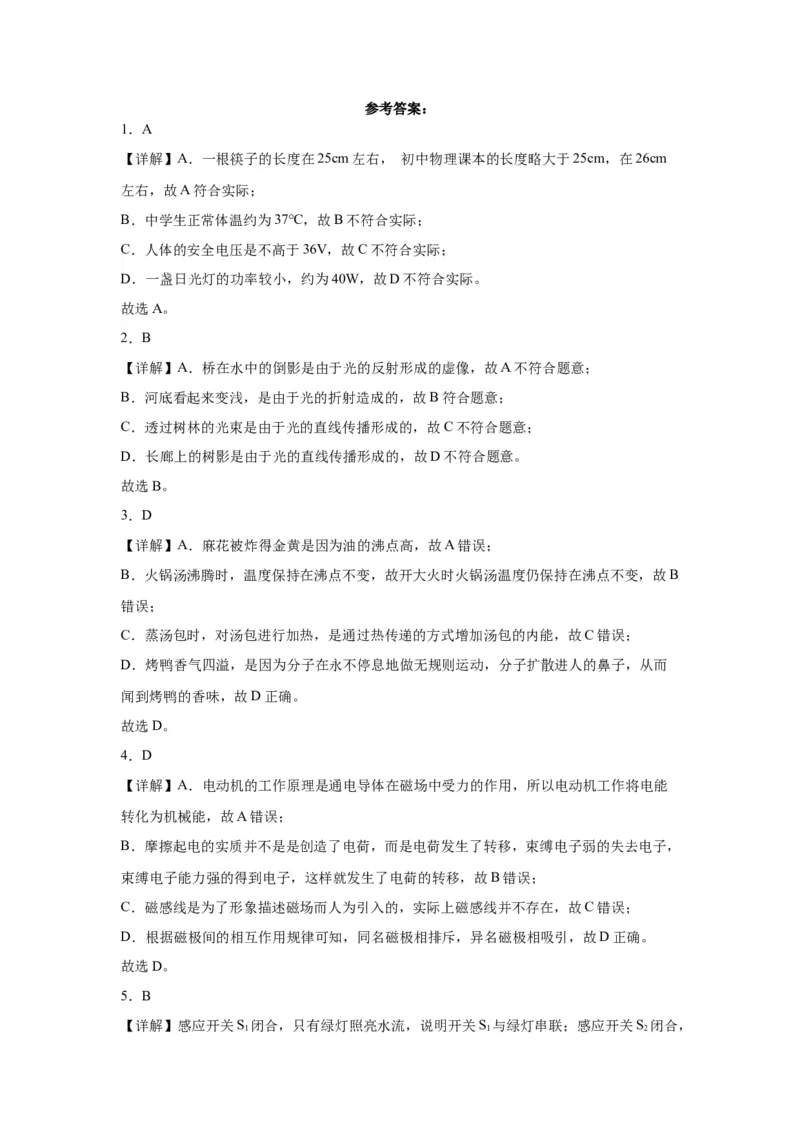 参考答案：

1．A

【详解】A．一根筷子的长度在25cm左右， 初中物理课本的长度略大于25cm，在26cm左右，故A符合实际；

B．中学生正常体温约为37℃，故B不符合实际；

C．人体的安全电压是不高于36V，故C不符合实际；

D．一盏日光灯的功率较小，约为40W，故D不符合实际。

故选A。

2．B

【详解】A．桥在水中的倒影是由于光的反射形成的虚像，故A不符合题意；

B．河底看起来变浅，是由于光的折射造成的，故B符合题意；

C．透过树林的光束是由于光的直线传播形成的，故C不符合题意；

D．长廊上的树影是由于光的直线传播形成的，故D不符合题意。

故选B。

3．D

【详解】A．麻花被炸得金黄是因为油的沸点高，故A错误；

B．火锅汤沸腾时，温度保持在沸点不变，故开大火时火锅汤温度仍保持在沸点不变，故B错误；

C．蒸汤包时，对汤包进行加热，是通过热传递的方式增加汤包的内能，故C错误；

D．烤鸭香气四溢，是因为分子在永不停息地做无规则运动，分子扩散进人的鼻子，从而闻到烤鸭的香味，故D正确。

故选D。

4．D

【详解】A．电动机的工作原理是通电导体在磁场中受力的作用，所以电动机工作将电能转化为机械能，故A错误；

B．摩擦起电的实质并不是是创造了电荷，而是电荷发生了转移，束缚电子弱的失去电子，束缚电子能力强的得到电子，这样就发生了电荷的转移，故B错误；

C．磁感线是为了形象描述磁场而人为引入的，实际上磁感线并不存在，故C错误；

D．根据磁极间的相互作用规律可知，同名磁极相排斥，异名磁极相吸引，故D正确。

故选D。

5．B

【详解】感应开关$S_1$闭合，只有绿灯照亮水流，说明开关$S_1$与绿灯串联；感应开关$S_2$闭合，